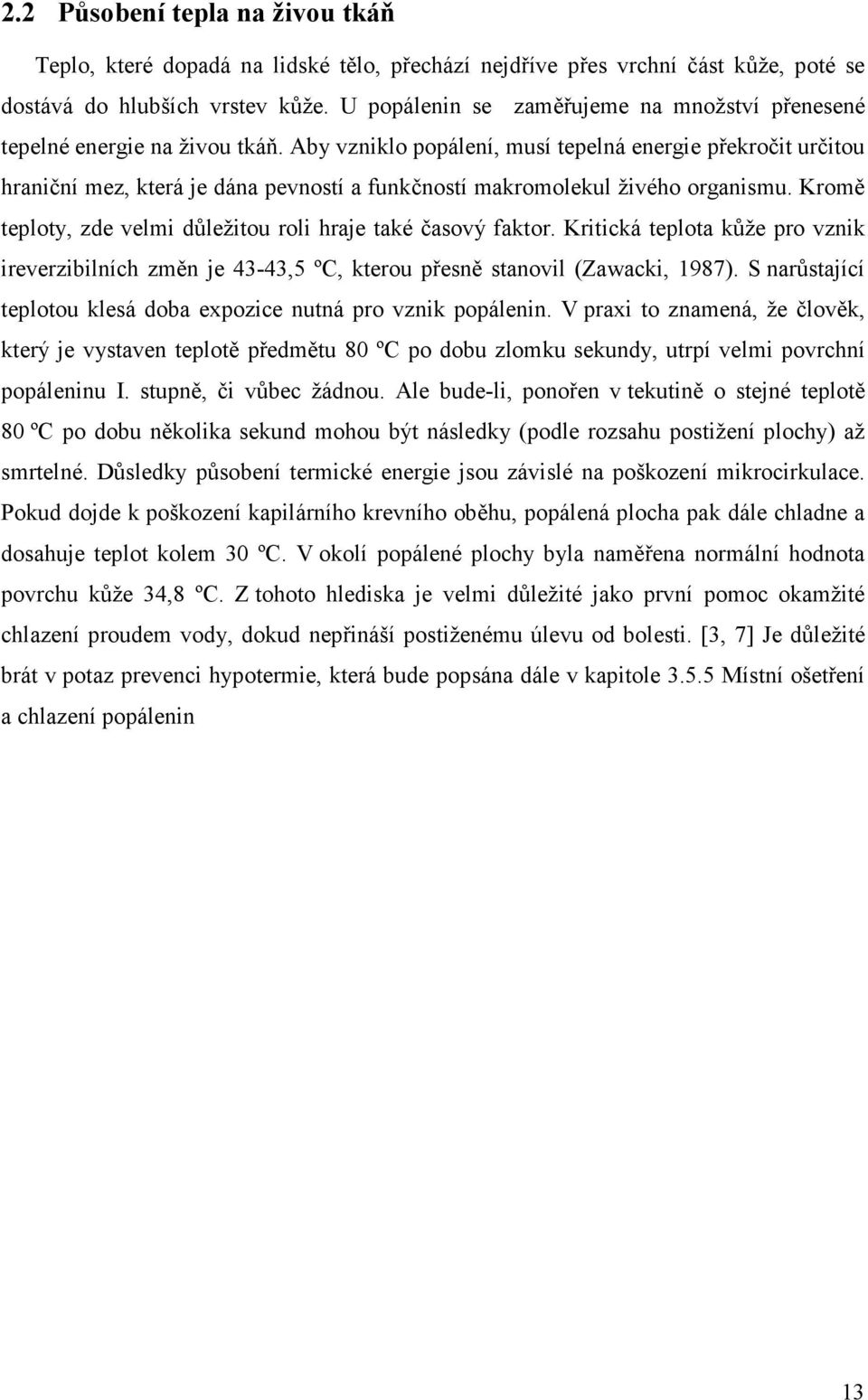 2.2 Působení tepla na živou tkáň

Teplo, které dopadá na lidské tělo, přechází nejdříve přes vrchní část kůže, poté se dostává do hlubších vrstev kůže. U popálenin se zaměřujeme na množství přenesené tepelné energie na živou tkáň. Aby vzniklo popálení, musí tepelná energie překročit určitou hraniční mez, která je dána pevností a funkčností makromolekul živého organismu. Kromě teploty, zde velmi důležitou roli hraje také časový faktor. Kritická teplota kůže pro vznik ireverzibilních změn je 43-43,5 ºC, kterou přesně stanovil (Zawacki, 1987). S narůstající teplotou klesá doba expozice nutná pro vznik popálenin. V praxi to znamená, že člověk, který je vystaven teplotě předmětu 80 ºC po dobu zlomku sekundy, utrpí velmi povrchní popáleninu I. stupně, či vůbec žádnou. Ale bude-li, ponořen v tekutině o stejné teplotě 80 ºC po dobu několika sekund mohou být následky (podle rozsahu postižení plochy) až smrtelné. Důsledky působení termické energie jsou závislé na poškození mikrocirkulace. Pokud dojde k poškození kapilárního krevního oběhu, popálená plocha pak dále chladne a dosahuje teplot kolem 30 ºC. V okolí popálené plochy byla naměřena normální hodnota povrchu kůže 34,8 ºC. Z tohoto hlediska je velmi důležité jako první pomoc okamžité chlazení proudem vody, dokud nepřináší postiženému úlevu od bolesti. [3, 7] Je důležité brát v potaz prevenci hypotermie, která bude popsána dále v kapitole 3.5.5 Místní ošetření a chlazení popálenin

13